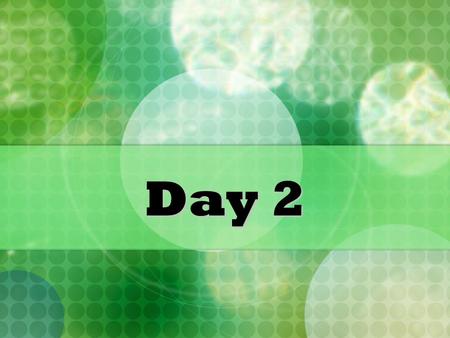 Day 2